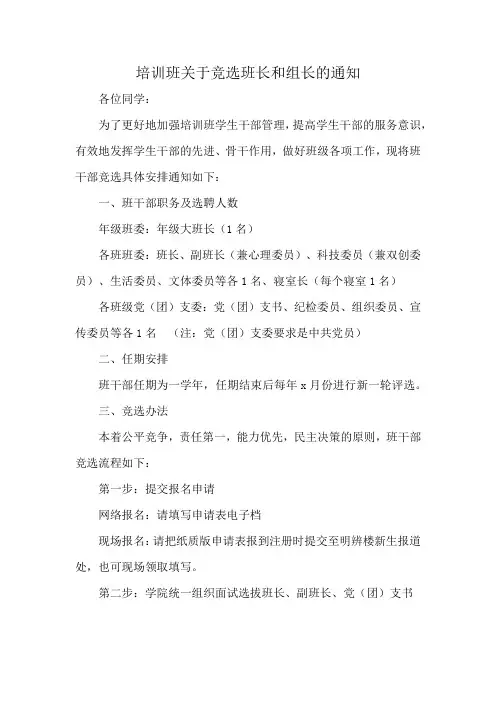 培训班关于竞选班长和组长的通知

各位同学：

为了更好地加强培训班学生干部管理，提高学生干部的服务意识，有效地发挥学生干部的先进、骨干作用，做好班级各项工作，现将班干部竞选具体安排通知如下：

一、班干部职务及选聘人数

年级班委：年级大班长（1名）

各班班委：班长、副班长（兼心理委员）、科技委员（兼双创委员）、生活委员、文体委员等各1名、寝室长（每个寝室1名）

各班级党（团）支委：党（团）支书、纪检委员、组织委员、宣传委员等各1名　（注：党（团）支委要求是中共党员）

二、任期安排

班干部任期为一学年，任期结束后每年x月份进行新一轮评选。

三、竞选办法

本着公平竞争，责任第一，能力优先，民主决策的原则，班干部竞选流程如下：

第一步：提交报名申请

网络报名：请填写申请表电子档

现场报名：请把纸质版申请表报到注册时提交至明辨楼新生报道处，也可现场领取填写。

第二步：学院统一组织面试选拔班长、副班长、党（团）支书